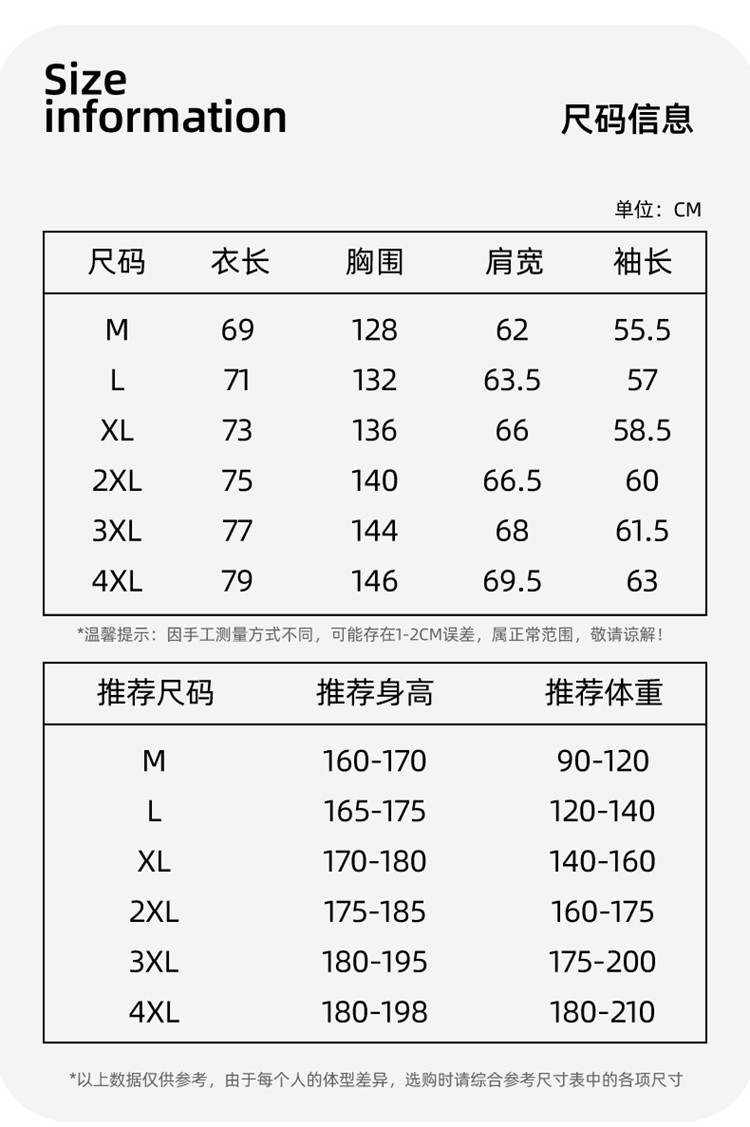 Size information

尺码信息

单位：CM

| 尺码 | 衣长 | 胸围 | 肩宽 | 袖长 |
|---|---|---|---|---|
| M | 69 | 128 | 62 | 55.5 |
| L | 71 | 132 | 63.5 | 57 |
| XL | 73 | 136 | 66 | 58.5 |
| 2XL | 75 | 140 | 66.5 | 60 |
| 3XL | 77 | 144 | 68 | 61.5 |
| 4XL | 79 | 146 | 69.5 | 63 |

*温馨提示：因手工测量方式不同，可能存在1-2CM误差，属正常范围，敬请谅解！

| 推荐尺码 | 推荐身高 | 推荐体重 |
|---|---|---|
| M | 160-170 | 90-120 |
| L | 165-175 | 120-140 |
| XL | 170-180 | 140-160 |
| 2XL | 175-185 | 160-175 |
| 3XL | 180-195 | 175-200 |
| 4XL | 180-198 | 180-210 |

*以上数据仅供参考，由于每个人的体型差异，选购时请综合参考尺寸表中的各项尺寸